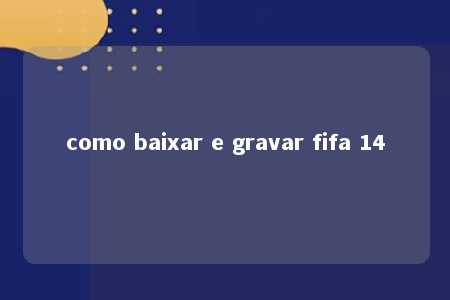 como baixar e gravar fifa 14